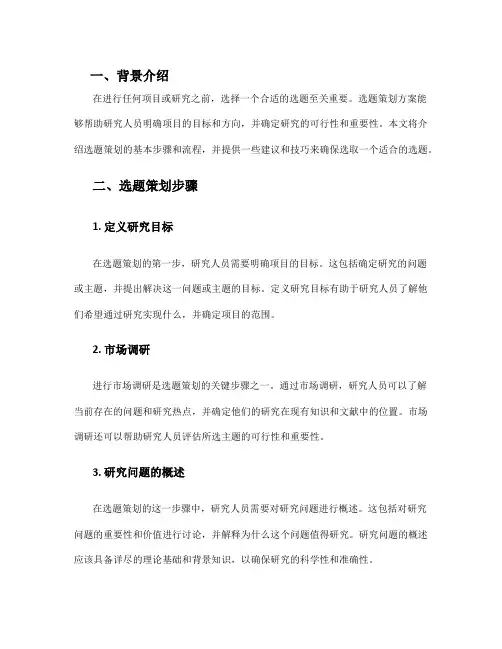 一、背景介绍

在进行任何项目或研究之前，选择一个合适的选题至关重要。选题策划方案能够帮助研究人员明确项目的目标和方向，并确定研究的可行性和重要性。本文将介绍选题策划的基本步骤和流程，并提供一些建议和技巧来确保选取一个适合的选题。

二、选题策划步骤

1. 定义研究目标

在选题策划的第一步，研究人员需要明确项目的目标。这包括确定研究的问题或主题，并提出解决这一问题或主题的目标。定义研究目标有助于研究人员了解他们希望通过研究实现什么，并确定项目的范围。

2. 市场调研

进行市场调研是选题策划的关键步骤之一。通过市场调研，研究人员可以了解当前存在的问题和研究热点，并确定他们的研究在现有知识和文献中的位置。市场调研还可以帮助研究人员评估所选主题的可行性和重要性。

3. 研究问题的概述

在选题策划的这一步骤中，研究人员需要对研究问题进行概述。这包括对研究问题的重要性和价值进行讨论，并解释为什么这个问题值得研究。研究问题的概述应该具备详尽的理论基础和背景知识，以确保研究的科学性和准确性。